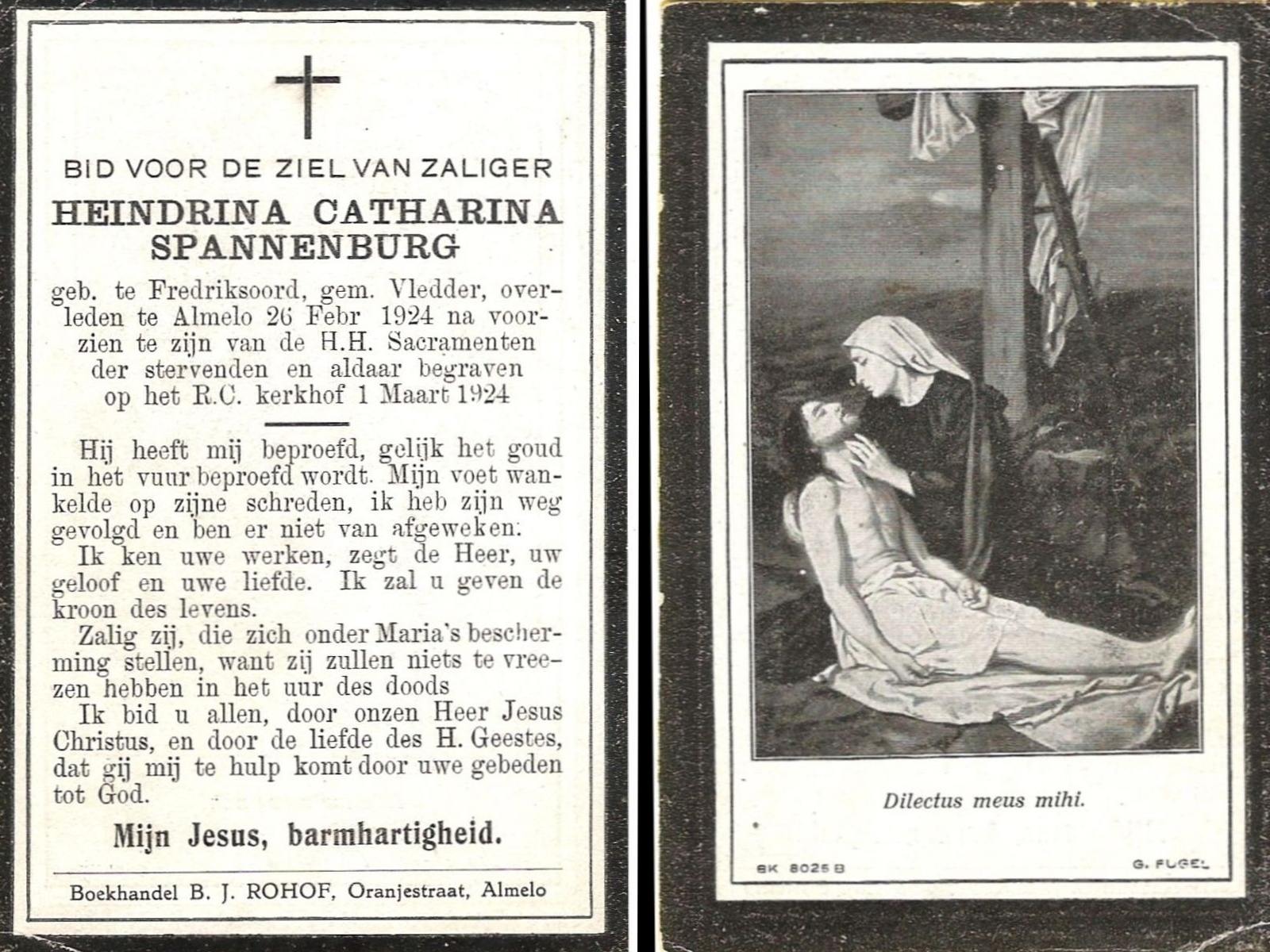 BID VOOR DE ZIEL VAN ZALIGER

HEINDRINA CATHARINA SPANNENBURG

geb. te Fredriksoord, gem. Vledder, overleden te Almelo 26 Febr 1924 na voorzien te zijn van de H.H. Sacramenten der stervenden en aldaar begraven op het R.C. kerkhof 1 Maart 1924

Hij heeft mij beproefd, gelijk het goud in het vuur beproefd wordt. Mijn voet wankelde op zijne schreden, ik heb zijn weg gevolgd en ben er niet van afgeweken.

Ik ken uwe werken, zegt de Heer, uw geloof en uwe liefde. Ik zal u geven de kroon des levens.

Zalig zij, die zich onder Maria's bescherming stellen, want zij zullen niets te vreezen hebben in het uur des doods

Ik bid u allen, door onzen Heer Jesus Christus, en door de liefde des H. Geestes, dat gij mij te hulp komt door uwe gebeden tot God.

Mijn Jesus, barmhartigheid.

Boekhandel B. J. ROHOF, Oranjestraat, Almelo

Dilectus meus mihi.

BK 8025 B

G. FUGEL